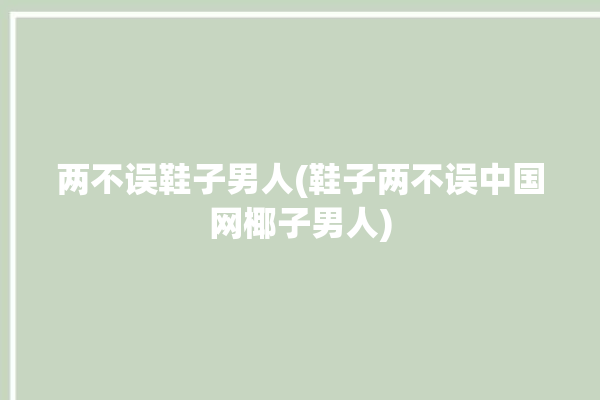 两不误鞋子男人(鞋子两不误中国网椰子男人)